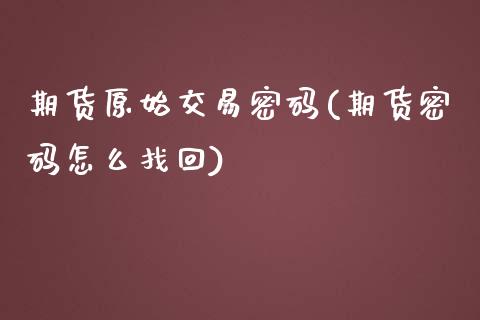 期货原始交易密码(期货密码怎么找回)